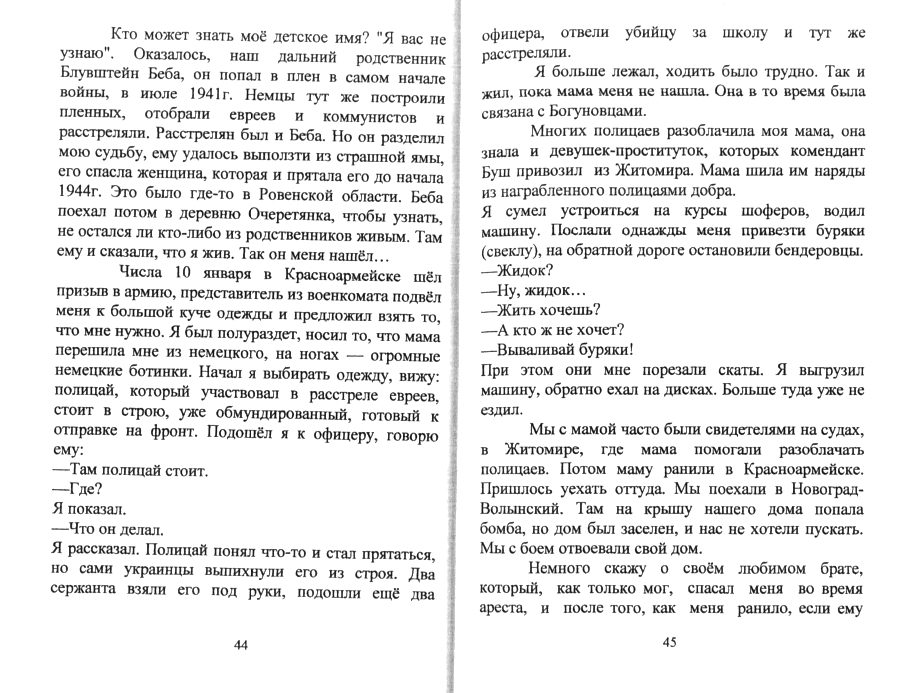 Кто может знать моё детское имя? "Я вас не узнаю". Оказалось, наш дальний родственник Блувштейн Беба, он попал в плен в самом начале войны, в июле 1941г. Немцы тут же построили пленных, отобрали евреев и коммунистов и расстреляли. Расстрелян был и Беба. Но он разделил мою судьбу, ему удалось выползти из страшной ямы, его спасла женщина, которая и прятала его до начала 1944г. Это было где-то в Ровенской области. Беба поехал потом в деревню Очеретянка, чтобы узнать, не остался ли кто-либо из родственников живым. Там ему и сказали, что я жив. Так он меня нашёл…

Числа 10 января в Красноармейске шёл призыв в армию, представитель из военкомата подвёл меня к большой куче одежды и предложил взять то, что мне нужно. Я был полураздет, носил то, что мама перешила мне из немецкого, на ногах — огромные немецкие ботинки. Начал я выбирать одежду, вижу: полицай, который участвовал в расстреле евреев, стоит в строю, уже обмундированный, готовый к отправке на фронт. Подошёл я к офицеру, говорю ему:
—Там полицай стоит.
—Где?
Я показал.
—Что он делал.
Я рассказал. Полицай понял что-то и стал прятаться, но сами украинцы выпихнули его из строя. Два сержанта взяли его под руки, подошли ещё два

44

офицера, отвели убийцу за школу и тут же расстреляли.

Я больше лежал, ходить было трудно. Так и жил, пока мама меня не нашла. Она в то время была связана с Богуновцами.

Многих полицаев разоблачила моя мама, она знала и девушек-проституток, которых комендант Буш привозил из Житомира. Мама шила им наряды из награбленного полицаями добра.
Я сумел устроиться на курсы шоферов, водил машину. Послали однажды меня привезти буряки (свеклу), на обратной дороге остановили бендеровцы.
—Жидок?
—Ну, жидок…
—Жить хочешь?
—А кто ж не хочет?
—Вываливай буряки!
При этом они мне порезали скаты. Я выгрузил машину, обратно ехал на дисках. Больше туда уже не ездил.

Мы с мамой часто были свидетелями на судах, в Житомире, где мама помогали разоблачать полицаев. Потом маму ранили в Красноармейске. Пришлось уехать оттуда. Мы поехали в Новоград-Волынский. Там на крышу нашего дома попала бомба, но дом был заселен, и нас не хотели пускать. Мы с боем отвоевали свой дом.

Немного скажу о своём любимом брате, который, как только мог, спасал меня во время ареста, и после того, как меня ранило, если ему

45